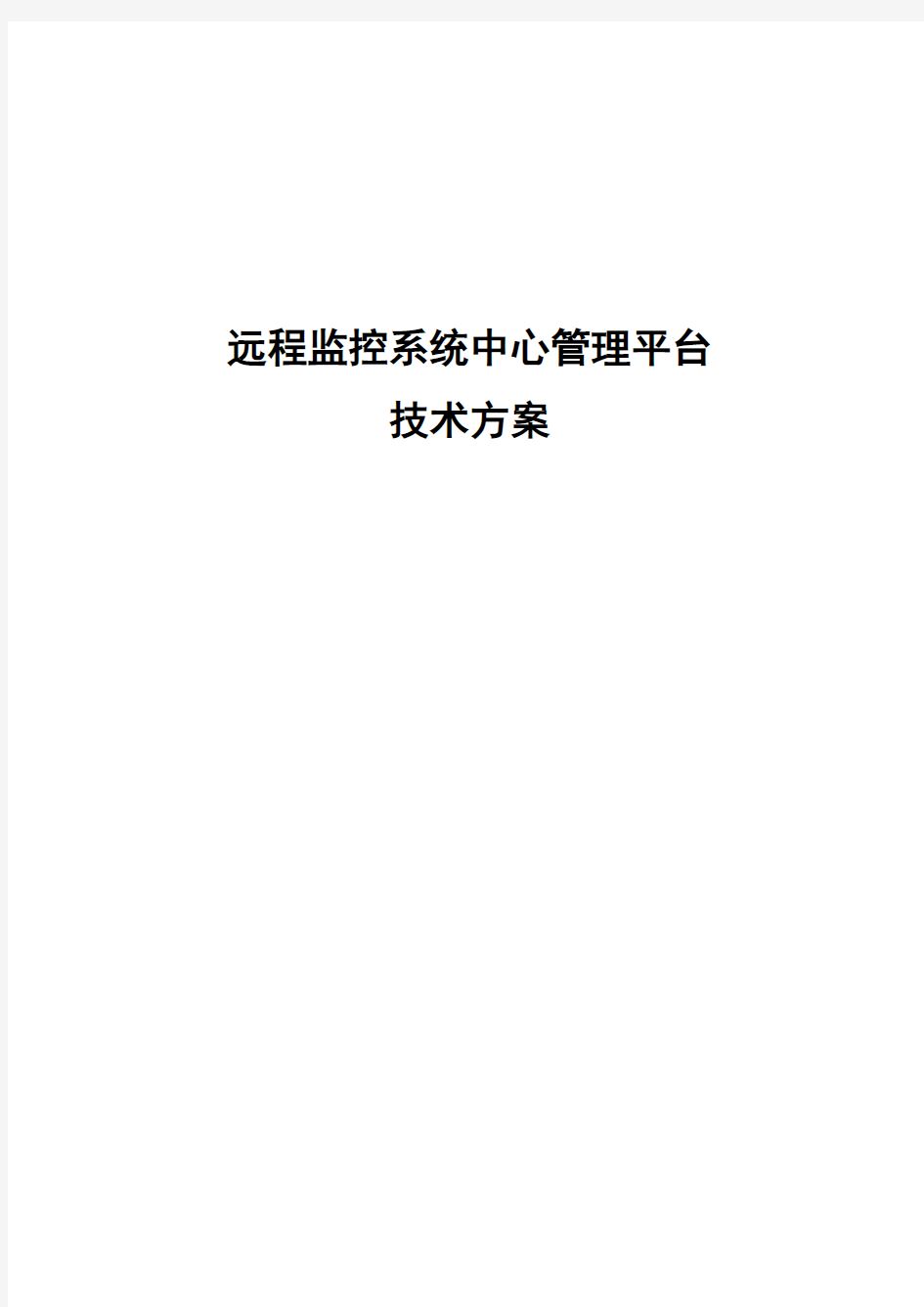 远程监控系统中心管理平台
技术方案